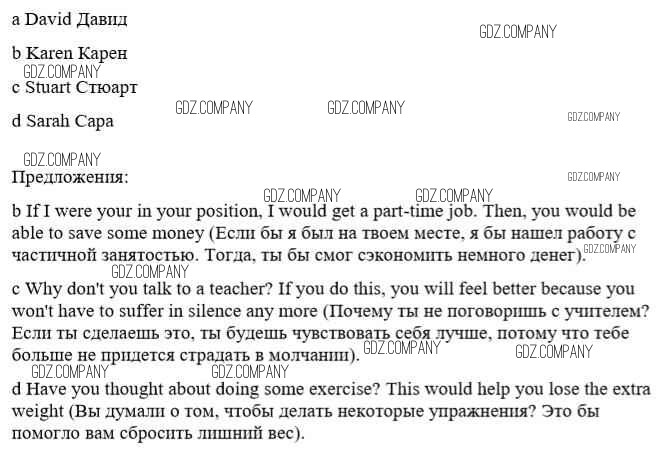 a David Давид

GDZ.COMPANY

b Karen Карен

GDZ.COMPANY

c Stuart Стюарт

GDZ.COMPANY GDZ.COMPANY

d Sarah Сара

GDZ.COMPANY

GDZ.COMPANY

Предложения:

GDZ.COMPANY

GDZ.COMPANY GDZ.COMPANY

b If I were your in your position, I would get a part-time job. Then, you would be able to save some money (Если бы я был на твоем месте, я бы нашел работу с частичной занятостью. Тогда, ты бы смог сэкономить немного денег). GDZ.COMPANY

GDZ.COMPANY

c Why don't you talk to a teacher? If you do this, you will feel better because you won't have to suffer in silence any more (Почему ты не поговоришь с учителем? Если ты сделаешь это, ты будешь чувствовать себя лучше, потому что тебе больше не придется страдать в молчании). GDZ.COMPANY GDZ.COMPANY

GDZ.COMPANY GDZ.COMPANY

d Have you thought about doing some exercise? This would help you lose the extra weight (Вы думали о том, чтобы делать некоторые упражнения? Это бы помогло вам сбросить лишний вес).